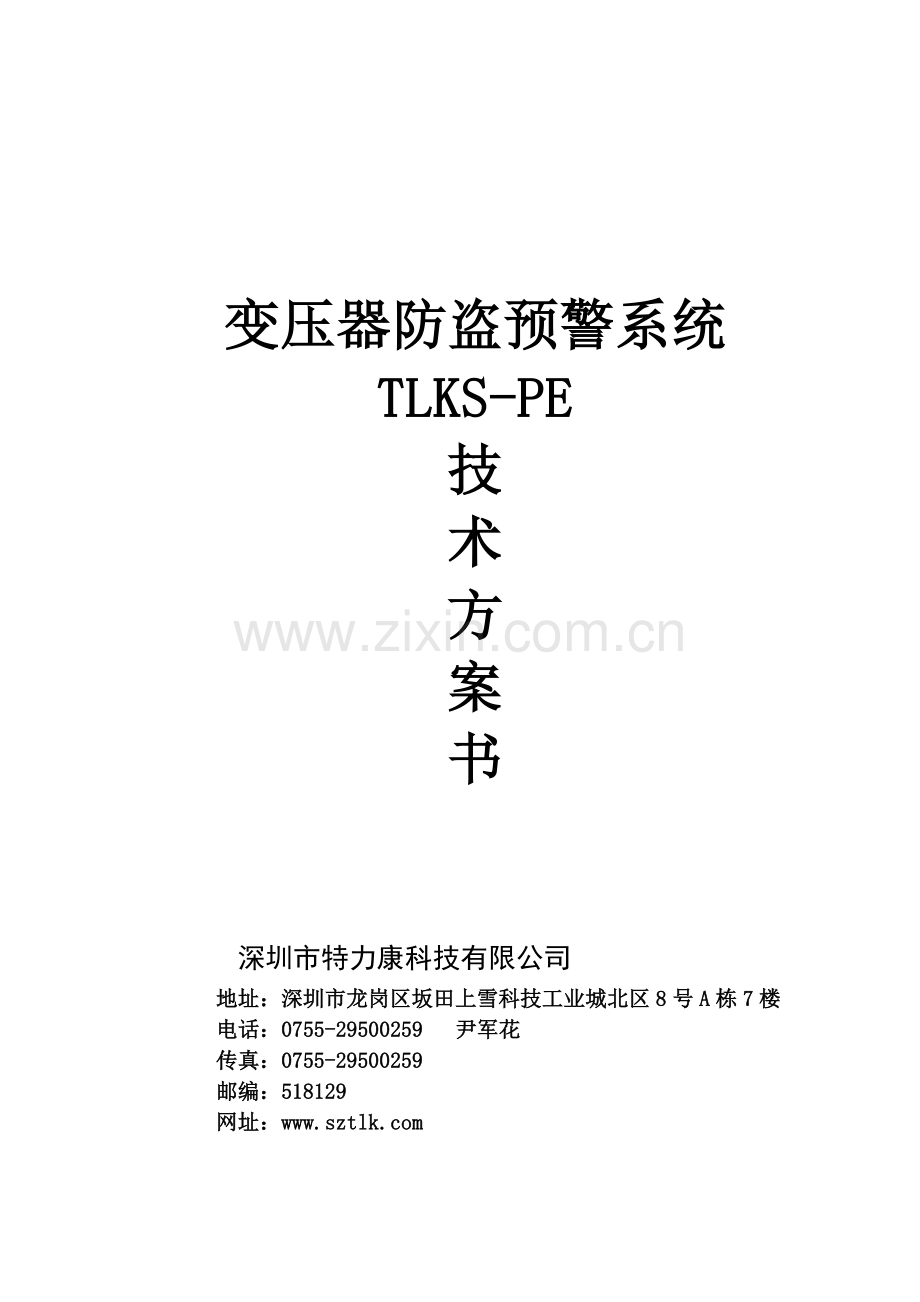 变压器防盗预警系统
TLKS-PE
技
术
方
案
书

深圳市特力康科技有限公司

地址：深圳市龙岗区坂田上雪科技工业城北区8号A栋7楼
电话：0755-29500259 尹军花
传真：0755-29500259
邮编：518129
网址：www.sztlk.com

www.zixin.com.cn